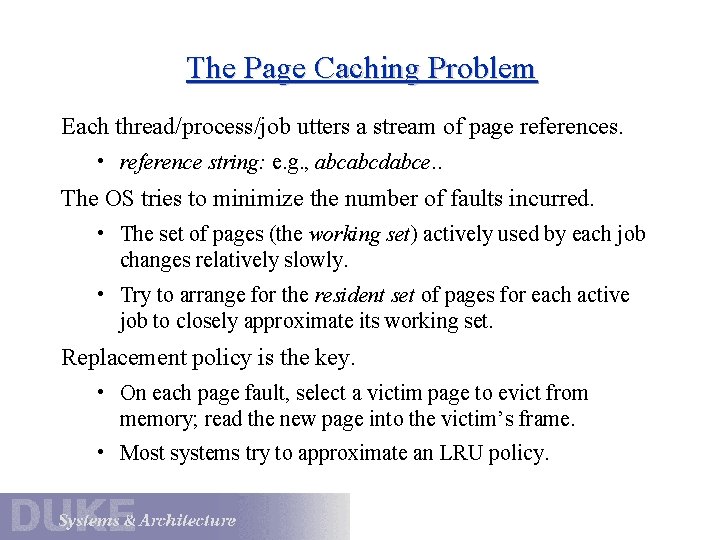 The Page Caching Problem

Each thread/process/job utters a stream of page references.

• reference string: e.g., abcabcdabce..

The OS tries to minimize the number of faults incurred.

• The set of pages (the working set) actively used by each job changes relatively slowly.

• Try to arrange for the resident set of pages for each active job to closely approximate its working set.

Replacement policy is the key.

• On each page fault, select a victim page to evict from memory; read the new page into the victim's frame.

• Most systems try to approximate an LRU policy.

DUKE Systems & Architecture